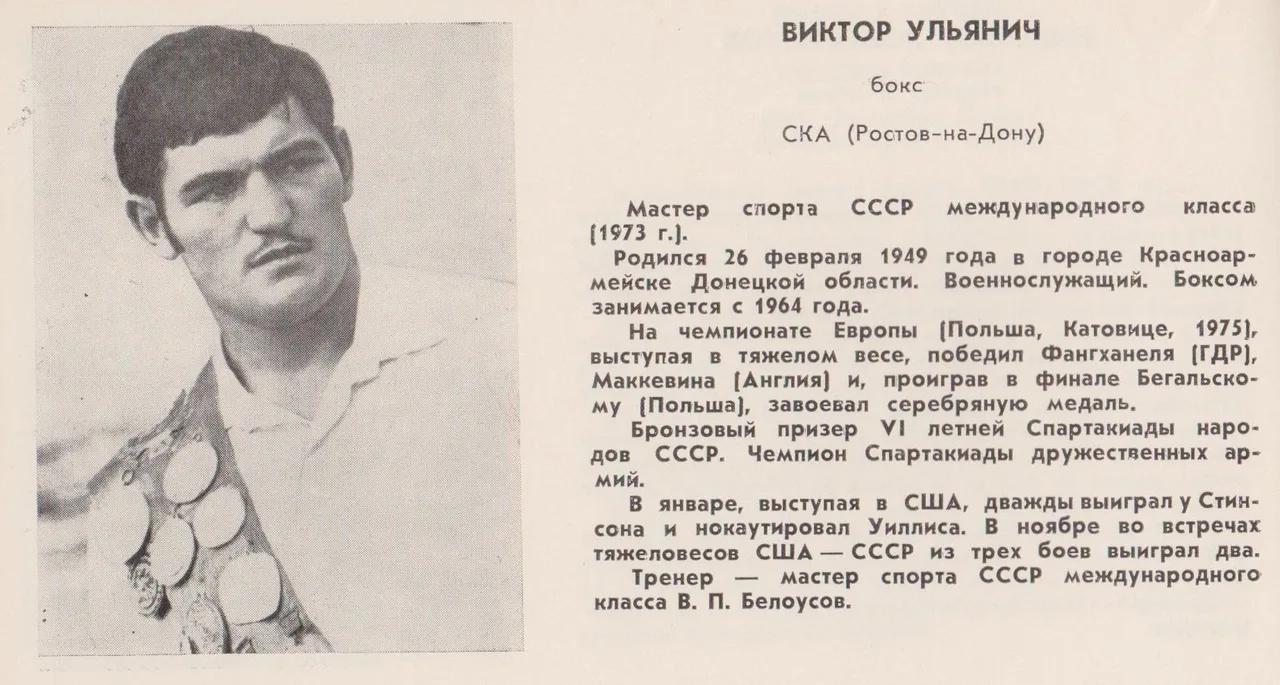 ВИКТОР УЛЬЯНИЧ

бокс

СКА (Ростов-на-Дону)

Мастер спорта СССР международного класса (1973 г.).

Родился 26 февраля 1949 года в городе Красноармейске Донецкой области. Военнослужащий. Боксом занимается с 1964 года.

На чемпионате Европы (Польша, Катовице, 1975), выступая в тяжелом весе, победил Фангханеля (ГДР), Маккевина (Англия) и, проиграв в финале Бегальскому (Польша), завоевал серебряную медаль.

Бронзовый призер VI летней Спартакиады народов СССР. Чемпион Спартакиады дружественных армий.

В январе, выступая в США, дважды выиграл у Стинсона и нокаутировал Уиллиса. В ноябре во встречах тяжеловесов США — СССР из трех боев выиграл два.

Тренер — мастер спорта СССР международного класса В. П. Белоусов.